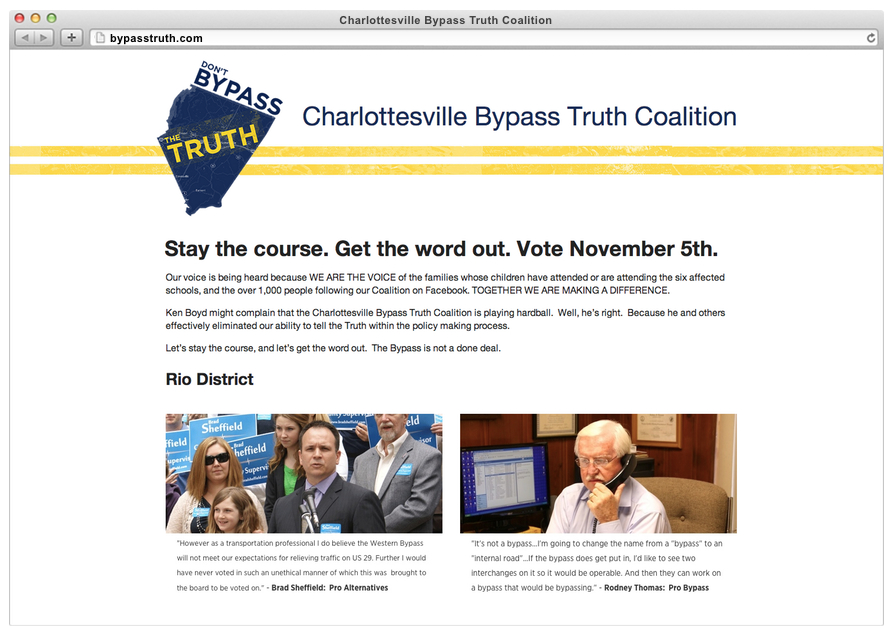 Charlottesville Bypass Truth Coalition

bypasstruth.com

DON'T BYPASS THE TRUTH

Charlottesville Bypass Truth Coalition

Stay the course. Get the word out. Vote November 5th.

Our voice is being heard because WE ARE THE VOICE of the families whose children have attended or are attending the six affected schools, and the over 1,000 people following our Coalition on Facebook. TOGETHER WE ARE MAKING A DIFFERENCE.

Ken Boyd might complain that the Charlottesville Bypass Truth Coalition is playing hardball. Well, he's right. Because he and others effectively eliminated our ability to tell the Truth within the policy making process.

Let's stay the course, and let's get the word out. The Bypass is not a done deal.

Rio District

Brad Sheffield Brad Sheffield Supervisor

"However as a transportation professional I do believe the Western Bypass will not meet our expectations for relieving traffic on US 29. Further I would have never voted in such an unethical manner of which this was brought to the board to be voted on." - Brad Sheffield: Pro Alternatives

"It's not a bypass...I'm going to change the name from a "bypass" to an "internal road"...If the bypass does get put in, I'd like to see two interchanges on it so it would be operable. And then they can work on a bypass that would be bypassing." - Rodney Thomas: Pro Bypass